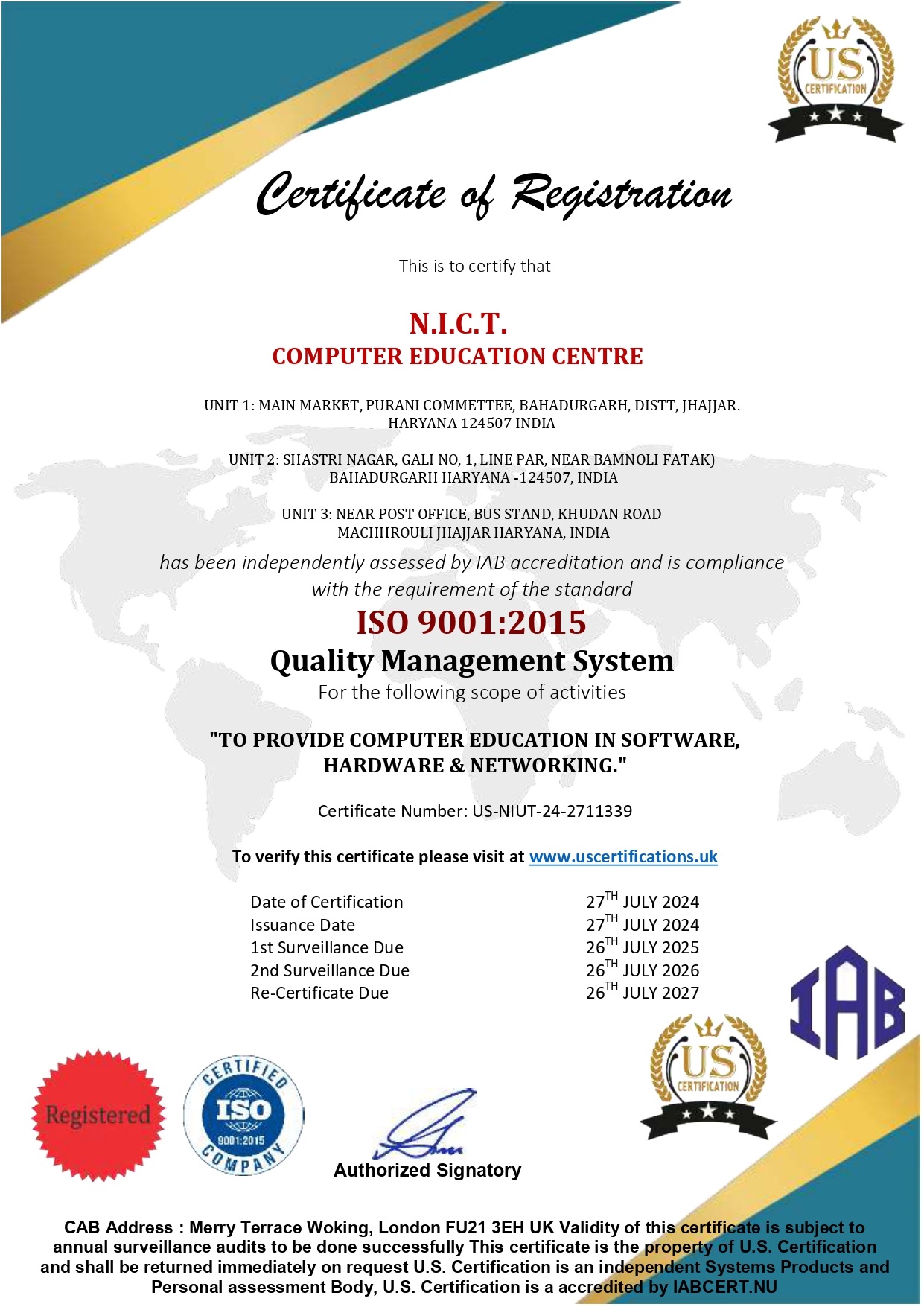 US CERTIFICATION

Certificate of Registration

This is to certify that

N.I.C.T.
COMPUTER EDUCATION CENTRE

UNIT 1: MAIN MARKET, PURANI COMMETTEE, BAHADURGARH, DISTT, JHAJJAR. HARYANA 124507 INDIA

UNIT 2: SHASTRI NAGAR, GALI NO, 1, LINE PAR, NEAR BAMNOLI FATAK) BAHADURGARH HARYANA -124507, INDIA

UNIT 3: NEAR POST OFFICE, BUS STAND, KHUDAN ROAD MACHHROULI JHAJJAR HARYANA, INDIA

has been independently assessed by IAB accreditation and is compliance with the requirement of the standard

ISO 9001:2015
Quality Management System
For the following scope of activities

"TO PROVIDE COMPUTER EDUCATION IN SOFTWARE, HARDWARE & NETWORKING."

Certificate Number: US-NIUT-24-2711339

To verify this certificate please visit at www.uscertifications.uk

| Date of Certification | $27^{TH}$ JULY 2024 |
|---|---|
| Issuance Date | $27^{TH}$ JULY 2024 |
| 1st Surveillance Due | $26^{TH}$ JULY 2025 |
| 2nd Surveillance Due | $26^{TH}$ JULY 2026 |
| Re-Certificate Due | $26^{TH}$ JULY 2027 |

IAB

US CERTIFICATION

Registered

CERTIFIED ISO 9001:2015 COMPANY

Authorized Signatory

CAB Address : Merry Terrace Woking, London FU21 3EH UK Validity of this certificate is subject to annual surveillance audits to be done successfully This certificate is the property of U.S. Certification and shall be returned immediately on request U.S. Certification is an independent Systems Products and Personal assessment Body, U.S. Certification is a accredited by IABCERT.NU